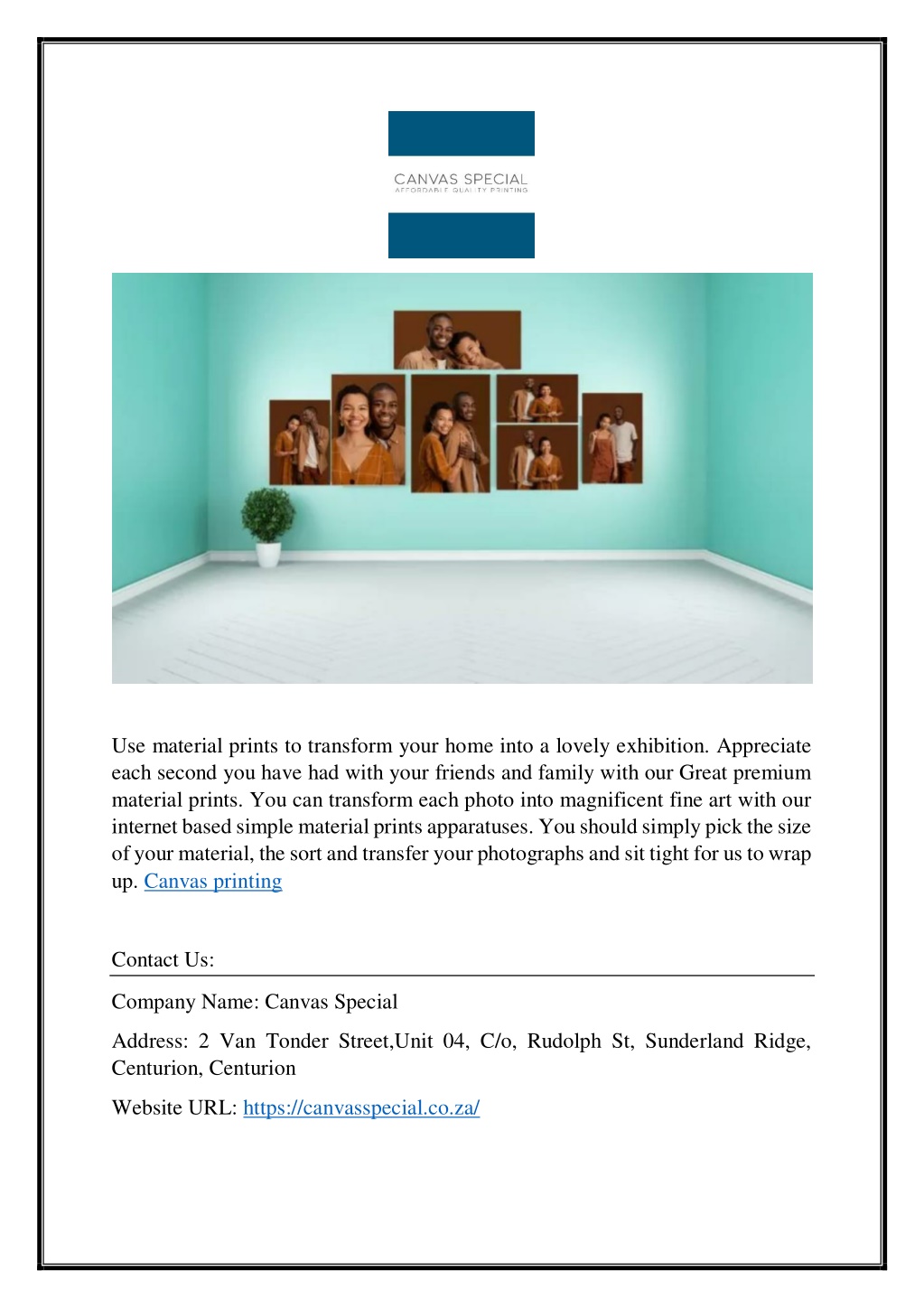 CANVAS SPECIAL
AFFORDABLE QUALITY PRINTING

Use material prints to transform your home into a lovely exhibition. Appreciate each second you have had with your friends and family with our Great premium material prints. You can transform each photo into magnificent fine art with our internet based simple material prints apparatuses. You should simply pick the size of your material, the sort and transfer your photographs and sit tight for us to wrap up. Canvas printing

Contact Us:

Company Name: Canvas Special

Address: 2 Van Tonder Street,Unit 04, C/o, Rudolph St, Sunderland Ridge, Centurion, Centurion

Website URL: https://canvasspecial.co.za/